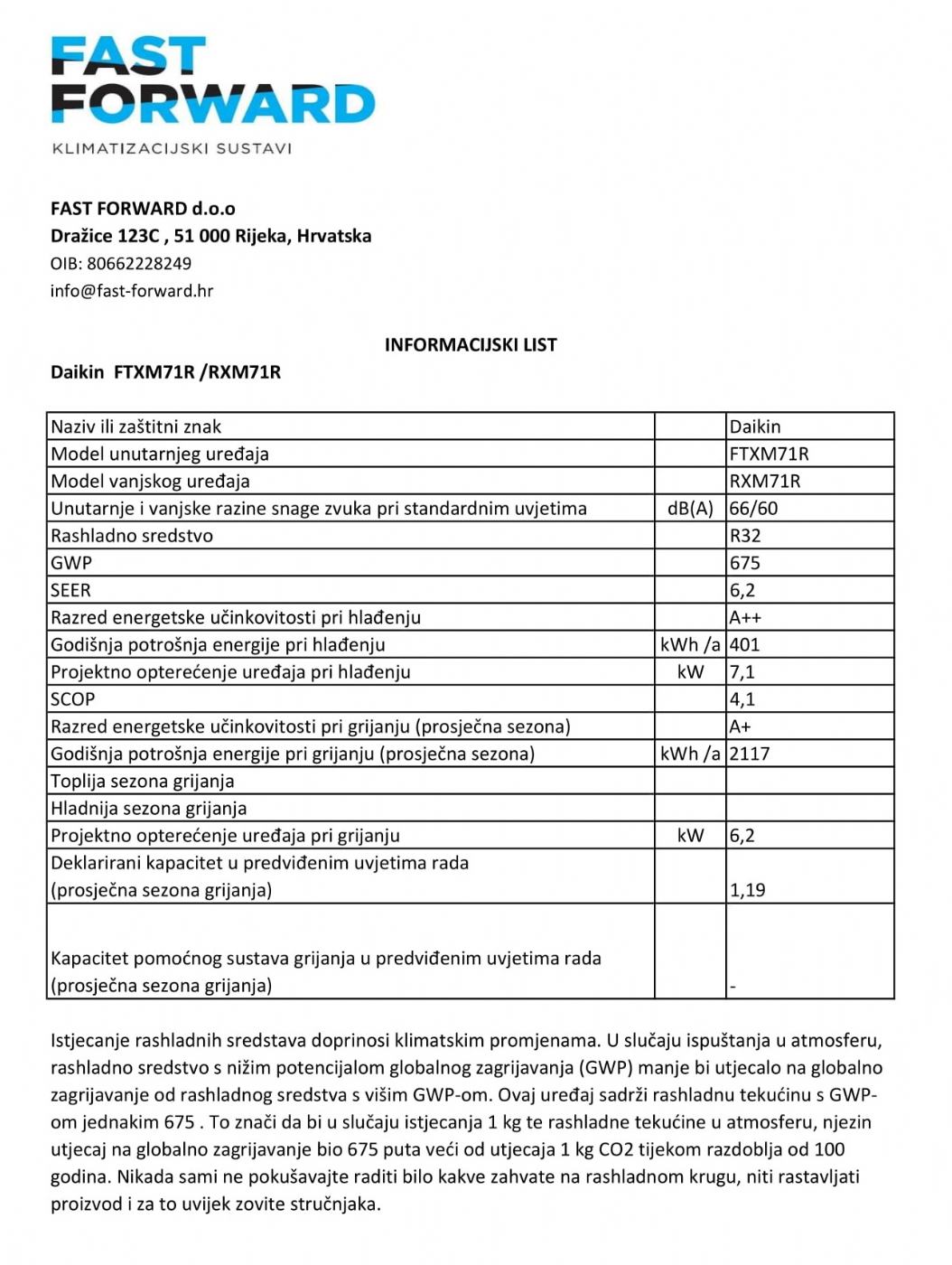 FAST FORWARD
KLIMATIZACIJSKI SUSTAVI

FAST FORWARD d.o.o
Dražice 123C , 51 000 Rijeka, Hrvatska
OIB: 80662228249
info@fast-forward.hr

INFORMACIJSKI LIST
Daikin FTXM71R /RXM71R

| Naziv ili zaštitni znak | | Daikin |
|---|---|---|
| Model unutarnjeg uređaja | | FTXM71R |
| Model vanjskog uređaja | | RXM71R |
| Unutarnje i vanjske razine snage zvuka pri standardnim uvjetima | dB(A) | 66/60 |
| Rashladno sredstvo | | R32 |
| GWP | | 675 |
| SEER | | 6,2 |
| Razred energetske učinkovitosti pri hlađenju | | A++ |
| Godišnja potrošnja energije pri hlađenju | kWh /a | 401 |
| Projektno opterećenje uređaja pri hlađenju | kW | 7,1 |
| SCOP | | 4,1 |
| Razred energetske učinkovitosti pri grijanju (prosječna sezona) | | A+ |
| Godišnja potrošnja energije pri grijanju (prosječna sezona) | kWh /a | 2117 |
| Toplija sezona grijanja | | |
| Hladnija sezona grijanja | | |
| Projektno opterećenje uređaja pri grijanju | kW | 6,2 |
| Deklarirani kapacitet u predviđenim uvjetima rada (prosječna sezona grijanja) | | 1,19 |
| Kapacitet pomoćnog sustava grijanja u predviđenim uvjetima rada (prosječna sezona grijanja) | | - |

Istjecanje rashladnih sredstava doprinosi klimatskim promjenama. U slučaju ispuštanja u atmosferu, rashladno sredstvo s nižim potencijalom globalnog zagrijavanja (GWP) manje bi utjecalo na globalno zagrijavanje od rashladnog sredstva s višim GWP-om. Ovaj uređaj sadrži rashladnu tekućinu s GWP-om jednakim 675 . To znači da bi u slučaju istjecanja 1 kg te rashladne tekućine u atmosferu, njezin utjecaj na globalno zagrijavanje bio 675 puta veći od utjecaja 1 kg CO2 tijekom razdoblja od 100 godina. Nikada sami ne pokušavajte raditi bilo kakve zahvate na rashladnom krugu, niti rastavljati proizvod i za to uvijek zovite stručnjaka.